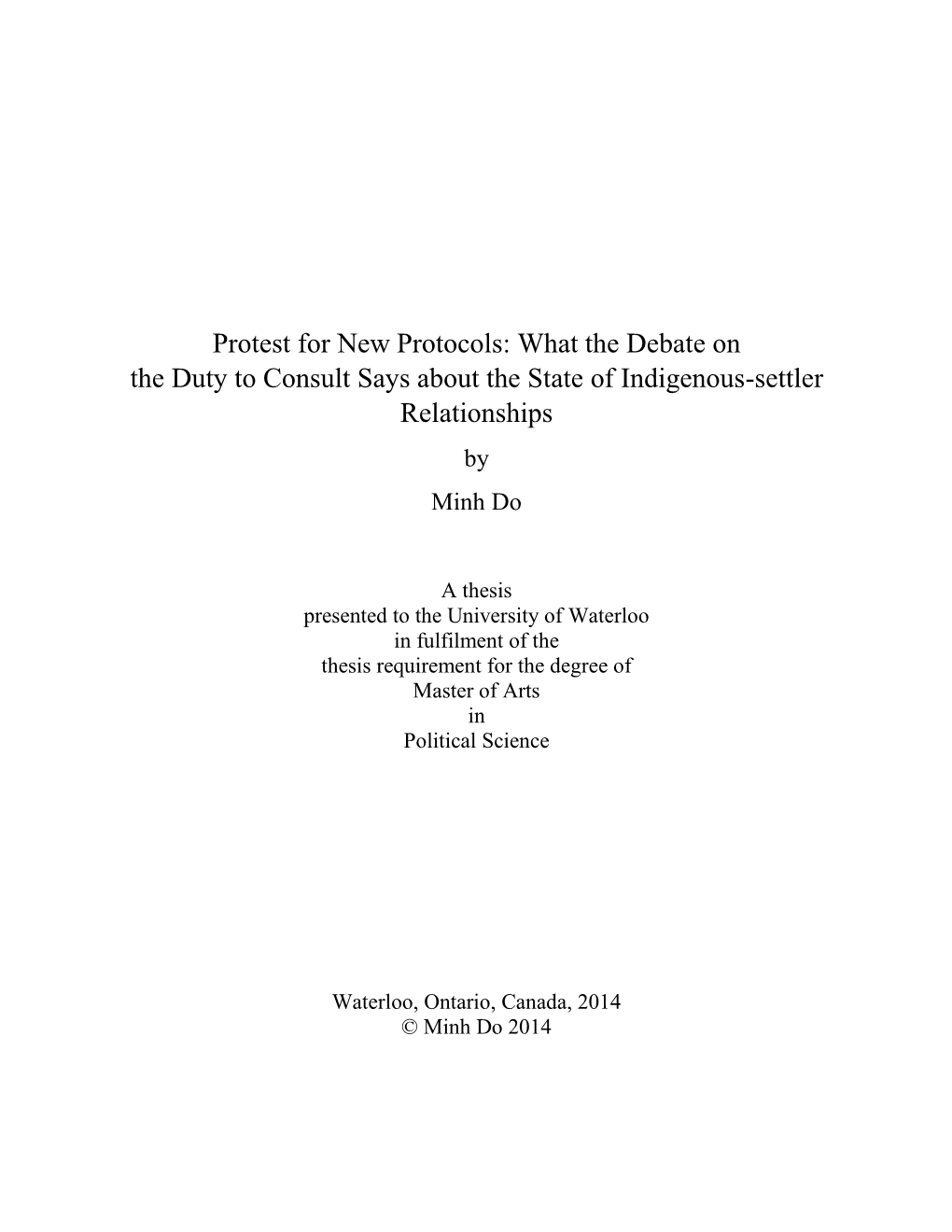 Protest for New Protocols: What the Debate on the Duty to Consult Says about the State of Indigenous-settler Relationships

by

Minh Do

A thesis
presented to the University of Waterloo
in fulfilment of the
thesis requirement for the degree of
Master of Arts
in
Political Science

Waterloo, Ontario, Canada, 2014
© Minh Do 2014